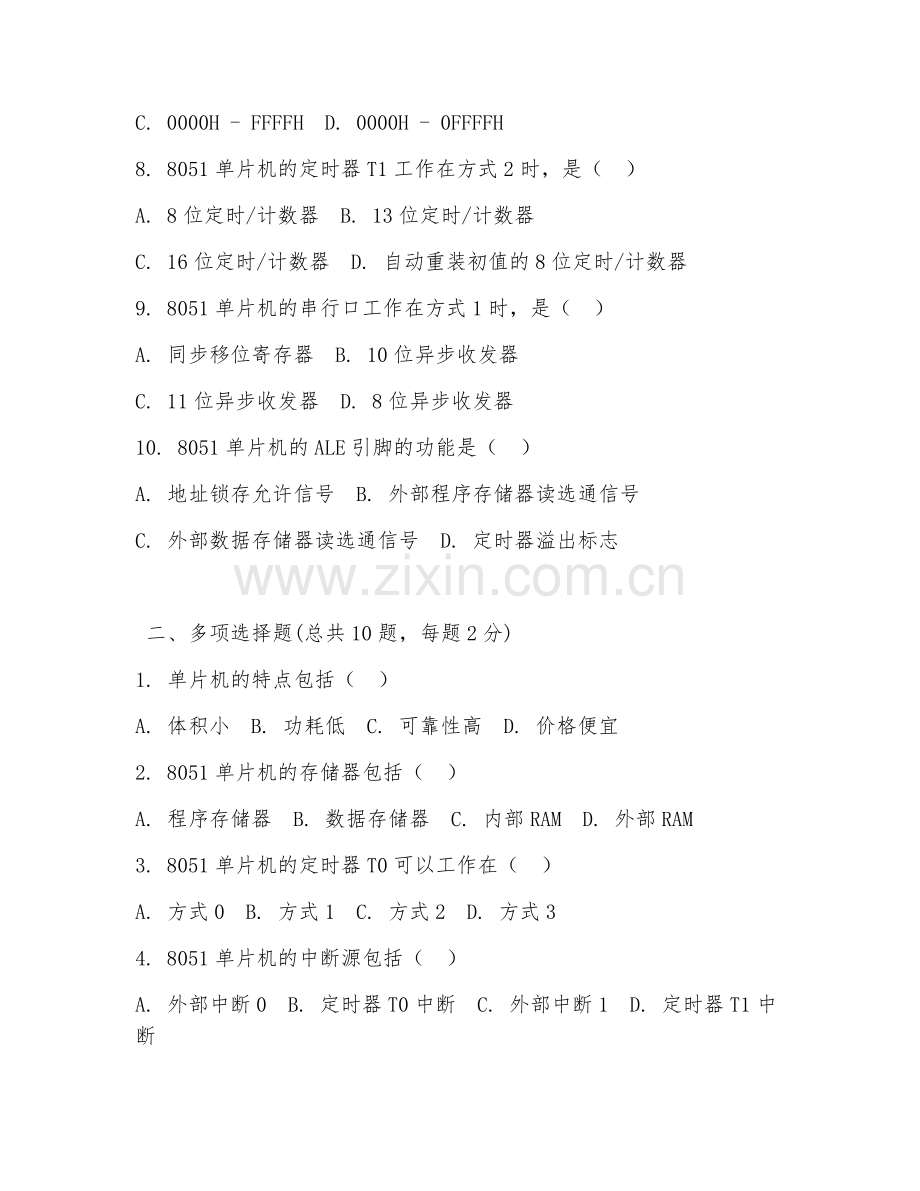 C. 0000H - FFFFH  D. 0000H - 0FFFFH

8. 8051 单片机的定时器 T1 工作在方式 2 时，是（  ）

A. 8 位定时/计数器  B. 13 位定时/计数器

C. 16 位定时/计数器  D. 自动重装初值的 8 位定时/计数器

9. 8051 单片机的串行口工作在方式 1 时，是（  ）

A. 同步移位寄存器  B. 10 位异步收发器

C. 11 位异步收发器  D. 8 位异步收发器

10. 8051 单片机的 ALE 引脚的功能是（  ）

A. 地址锁存允许信号  B. 外部程序存储器读选通信号

C. 外部数据存储器读选通信号  D. 定时器溢出标志

www.zixin.com.cn

二、多项选择题(总共 10 题，每题 2 分)

1. 单片机的特点包括（  ）

A. 体积小  B. 功耗低  C. 可靠性高  D. 价格便宜

2. 8051 单片机的存储器包括（  ）

A. 程序存储器  B. 数据存储器  C. 内部 RAM  D. 外部 RAM

3. 8051 单片机的定时器 T0 可以工作在（  ）

A. 方式 0  B. 方式 1  C. 方式 2  D. 方式 3

4. 8051 单片机的中断源包括（  ）

A. 外部中断 0  B. 定时器 T0 中断  C. 外部中断 1  D. 定时器 T1 中断